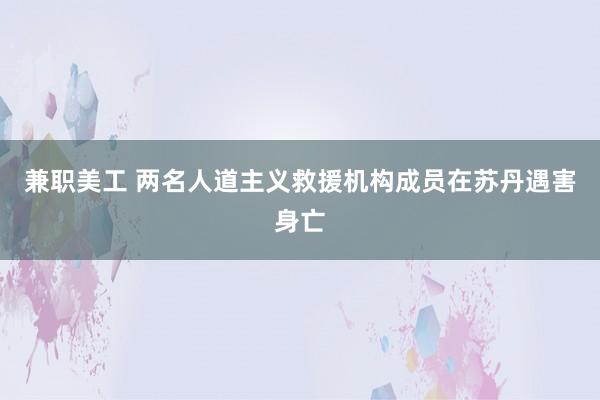 兼职美工 两名人道主义救援机构成员在苏丹遇害身亡